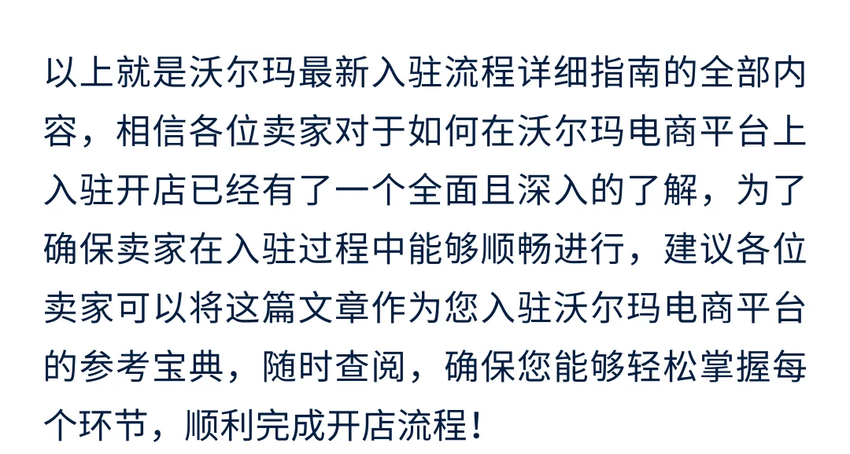 以上就是沃尔玛最新入驻流程详细指南的全部内容，相信各位卖家对于如何在沃尔玛电商平台上入驻开店已经有了一个全面且深入的了解，为了确保卖家在入驻过程中能够顺畅进行，建议各位卖家可以将这篇文章作为您入驻沃尔玛电商平台的参考宝典，随时查阅，确保您能够轻松掌握每个环节，顺利完成开店流程！